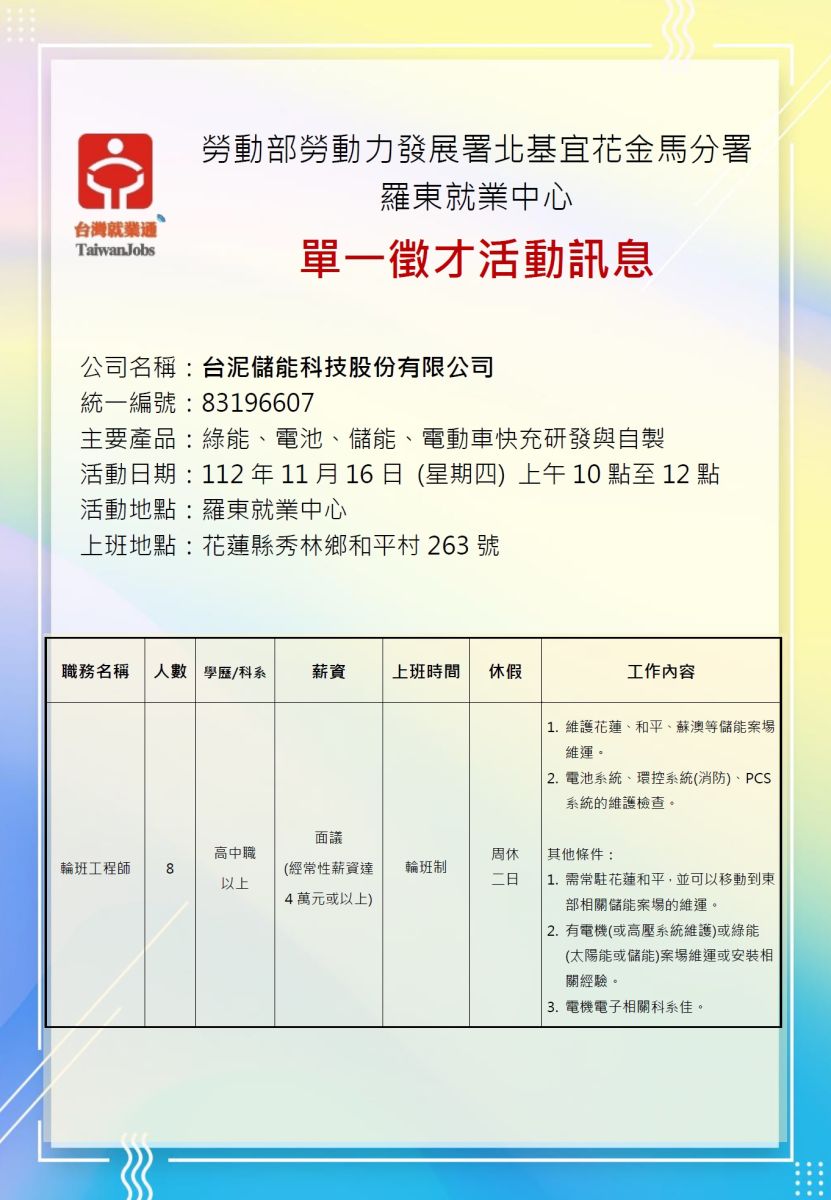 台灣就業通
TaiwanJobs

勞動部勞動力發展署北基宜花金馬分署
羅東就業中心

單一徵才活動訊息

公司名稱：台泥儲能科技股份有限公司
統一編號：83196607
主要產品：綠能、電池、儲能、電動車快充研發與自製
活動日期：112 年 11 月 16 日 (星期四) 上午 10 點至 12 點
活動地點：羅東就業中心
上班地點：花蓮縣秀林鄉和平村 263 號

| 職務名稱 | 人數 | 學歷/科系 | 薪資 | 上班時間 | 休假 | 工作內容 |
|---|---|---|---|---|---|---|
| 輪班工程師 | 8 | 高中職以上 | 面議 (經常性薪資達 4 萬元或以上) | 輪班制 | 周休二日 | 1. 維護花蓮、和平、蘇澳等儲能案場維運。 2. 電池系統、環控系統(消防)、PCS 系統的維護檢查。 其他條件： 1. 需常駐花蓮和平，並可以移動到東部相關儲能案場的維運。 2. 有電機(或高壓系統維護)或綠能(太陽能或儲能)案場維運或安裝相關經驗。 3. 電機電子相關科系佳。 |